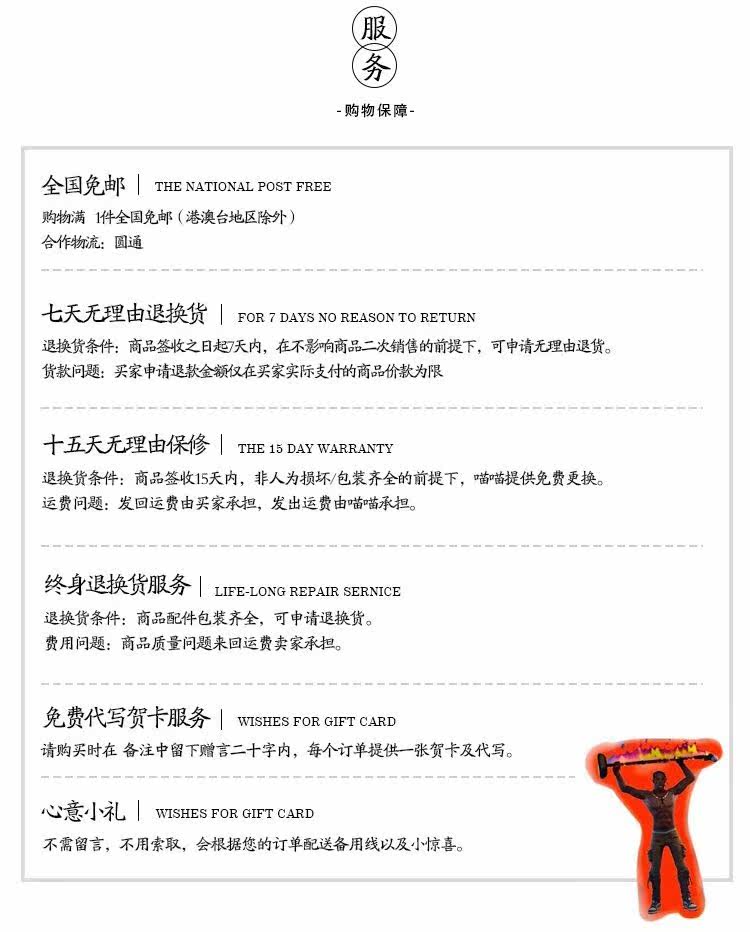 服
务

-购物保障-

全国免邮 | THE NATIONAL POST FREE
购物满 1件全国免邮（港澳台地区除外）
合作物流：圆通

七天无理由退换货 | FOR 7 DAYS NO REASON TO RETURN
退换货条件：商品签收之日起7天内，在不影响商品二次销售的前提下，可申请无理由退货。
货款问题：买家申请退款金额仅在买家实际支付的商品价款为限

十五天无理由保修 | THE 15 DAY WARRANTY
退换货条件：商品签收15天内，非人为损坏/包装齐全的前提下，喵喵提供免费更换。
运费问题：发回运费由买家承担，发出运费由喵喵承担。

终身退换货服务 | LIFE-LONG REPAIR SERNICE
退换货条件：商品配件包装齐全，可申请退换货。
费用问题：商品质量问题来回运费卖家承担。

免费代写贺卡服务 | WISHES FOR GIFT CARD
请购买时在 备注中留下赠言二十字内，每个订单提供一张贺卡及代写。

心意小礼 | WISHES FOR GIFT CARD
不需留言，不用索取，会根据您的订单配送备用线以及小惊喜。